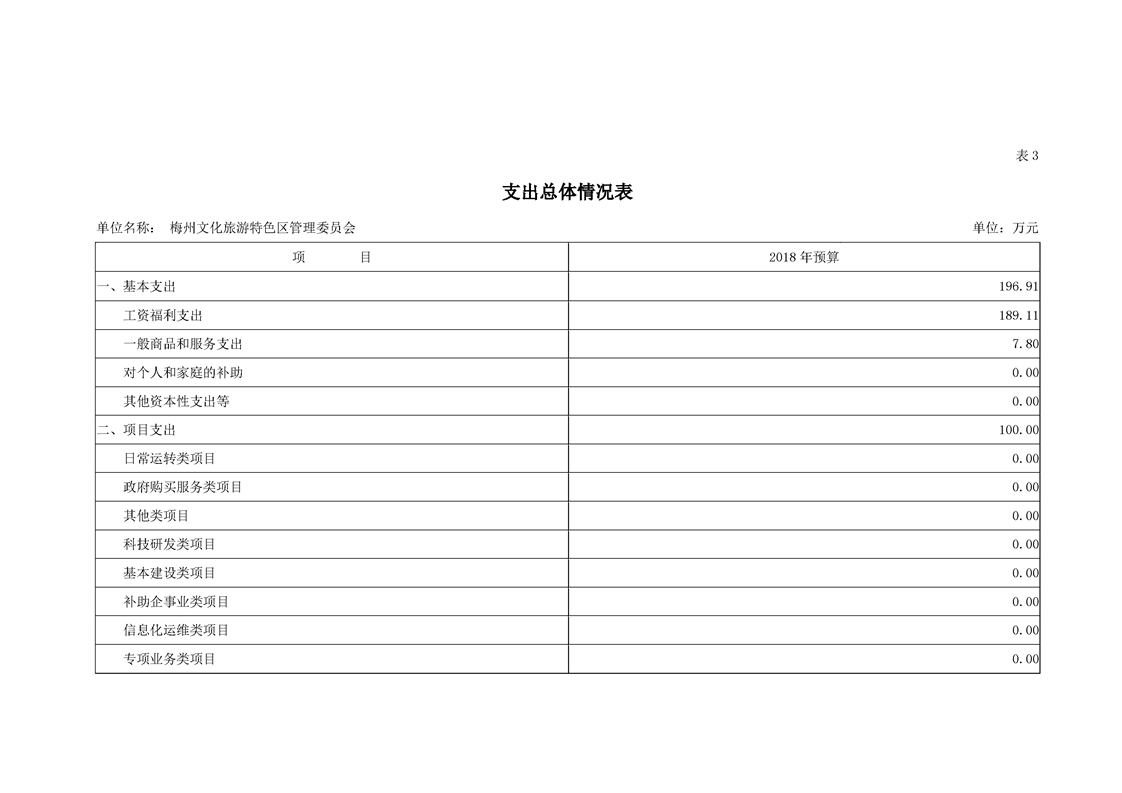 表3

支出总体情况表

单位名称： 梅州文化旅游特色区管理委员会

单位：万元

| 项　　目 | 2018年预算 |
|---|---|
| 一、基本支出 | 196.91 |
| 工资福利支出 | 189.11 |
| 一般商品和服务支出 | 7.80 |
| 对个人和家庭的补助 | 0.00 |
| 其他资本性支出等 | 0.00 |
| 二、项目支出 | 100.00 |
| 日常运转类项目 | 0.00 |
| 政府购买服务类项目 | 0.00 |
| 其他类项目 | 0.00 |
| 科技研发类项目 | 0.00 |
| 基本建设类项目 | 0.00 |
| 补助企事业类项目 | 0.00 |
| 信息化运维类项目 | 0.00 |
| 专项业务类项目 | 0.00 |